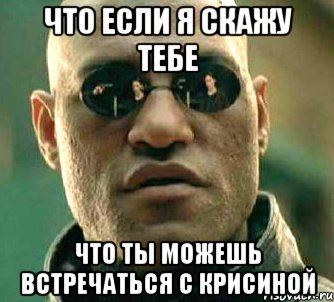 ЧТО ЕСЛИ Я СКАЖУ ТЕБЕ

ЧТО ТЫ МОЖЕШЬ ВСТРЕЧАТЬСЯ С КРИСИНОЙ

risovach.ru